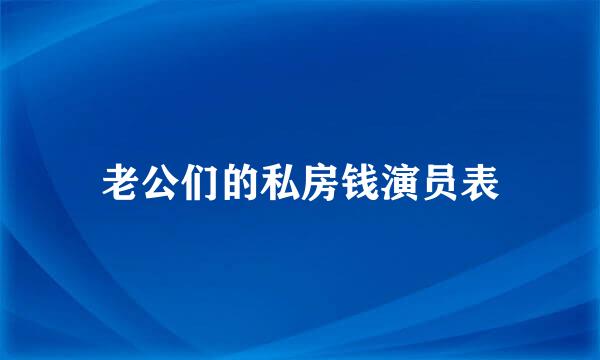 老公们的私房钱演员表